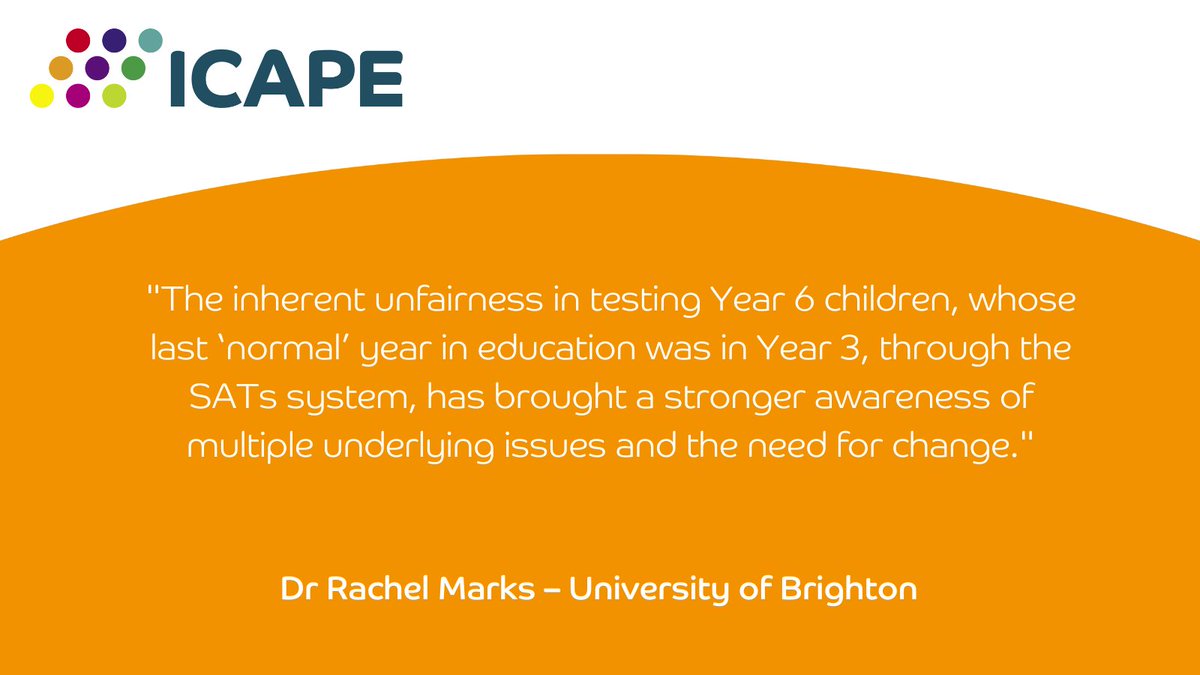 ICAPE

"The inherent unfairness in testing Year 6 children, whose last ‘normal’ year in education was in Year 3, through the SATs system, has brought a stronger awareness of multiple underlying issues and the need for change."

Dr Rachel Marks – University of Brighton